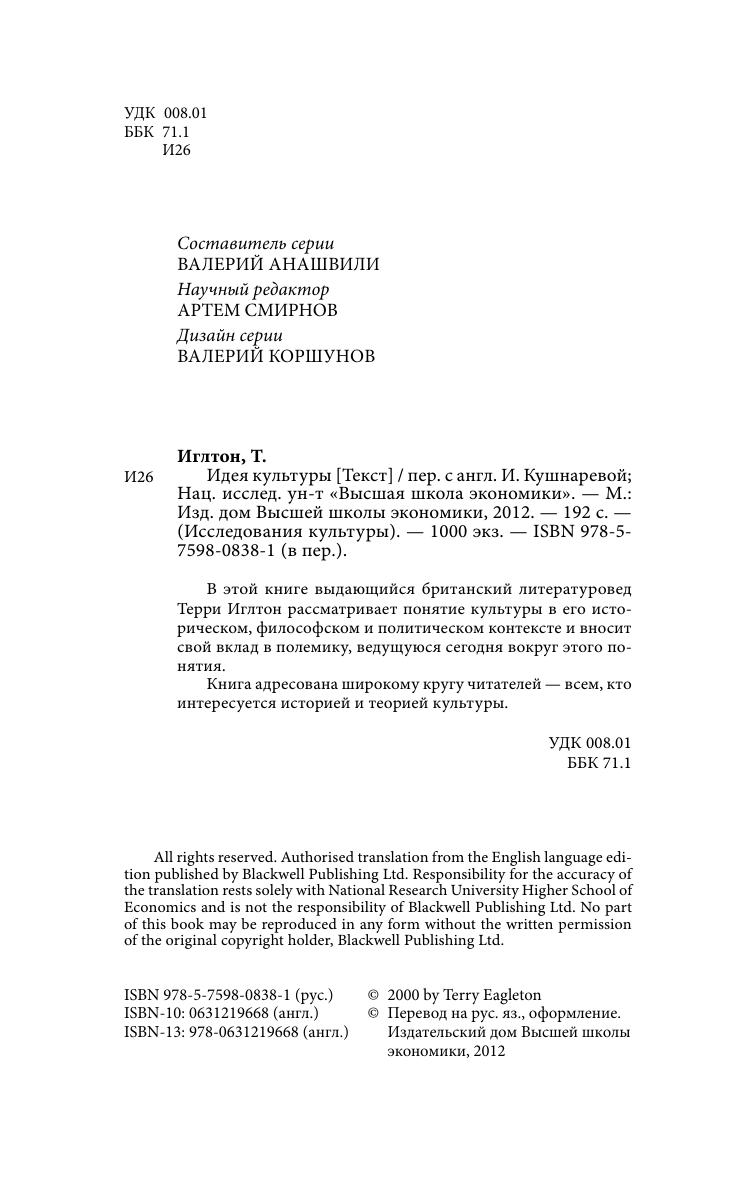 УДК 008.01
ББК 71.1
И26

Составитель серии
ВАЛЕРИЙ АНАШВИЛИ
Научный редактор
АРТЕМ СМИРНОВ
Дизайн серии
ВАЛЕРИЙ КОРШУНОВ

Иглтон, Т.
И26 Идея культуры [Текст] / пер. с англ. И. Кушнаревой; Нац. исслед. ун-т «Высшая школа экономики». — М.: Изд. дом Высшей школы экономики, 2012. — 192 с. — (Исследования культуры). — 1000 экз. — ISBN 978-5-7598-0838-1 (в пер.).

В этой книге выдающийся британский литературовед Терри Иглтон рассматривает понятие культуры в его историческом, философском и политическом контексте и вносит свой вклад в полемику, ведущуюся сегодня вокруг этого понятия.

Книга адресована широкому кругу читателей — всем, кто интересуется историей и теорией культуры.

УДК 008.01
ББК 71.1

All rights reserved. Authorised translation from the English language edition published by Blackwell Publishing Ltd. Responsibility for the accuracy of the translation rests solely with National Research University Higher School of Economics and is not the responsibility of Blackwell Publishing Ltd. No part of this book may be reproduced in any form without the written permission of the original copyright holder, Blackwell Publishing Ltd.

ISBN 978-5-7598-0838-1 (рус.)
ISBN-10: 0631219668 (англ.)
ISBN-13: 978-0631219668 (англ.)

© 2000 by Terry Eagleton
© Перевод на рус. яз., оформление. Издательский дом Высшей школы экономики, 2012